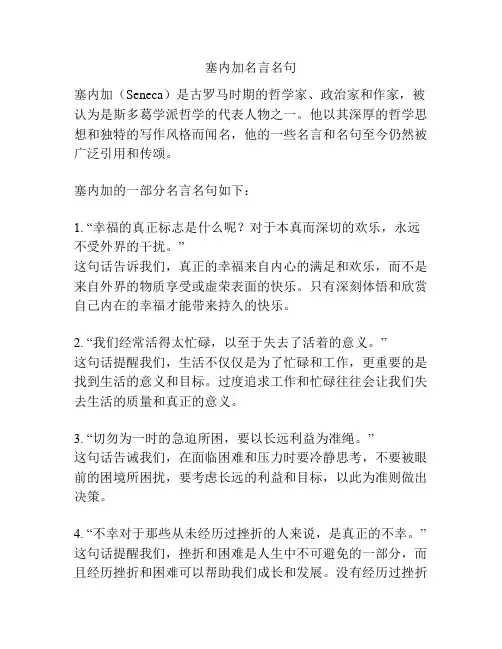 塞内加名言名句

塞内加（Seneca）是古罗马时期的哲学家、政治家和作家，被认为是斯多葛学派哲学的代表人物之一。他以其深厚的哲学思想和独特的写作风格而闻名，他的一些名言和名句至今仍然被广泛引用和传颂。

塞内加的一部分名言名句如下：

1. “幸福的真正标志是什么呢？对于本真而深切的欢乐，永远不受外界的干扰。”
这句话告诉我们，真正的幸福来自内心的满足和欢乐，而不是来自外界的物质享受或虚荣表面的快乐。只有深刻体悟和欣赏自己内在的幸福才能带来持久的快乐。

2. “我们经常活得太忙碌，以至于失去了活着的意义。”
这句话提醒我们，生活不仅仅是为了忙碌和工作，更重要的是找到生活的意义和目标。过度追求工作和忙碌往往会让我们失去生活的质量和真正的意义。

3. “切勿为一时的急迫所困，要以长远利益为准绳。”
这句话告诫我们，在面临困难和压力时要冷静思考，不要被眼前的困境所困扰，要考虑长远的利益和目标，以此为准则做出决策。

4. “不幸对于那些从未经历过挫折的人来说，是真正的不幸。”
这句话提醒我们，挫折和困难是人生中不可避免的一部分，而且经历挫折和困难可以帮助我们成长和发展。没有经历过挫折